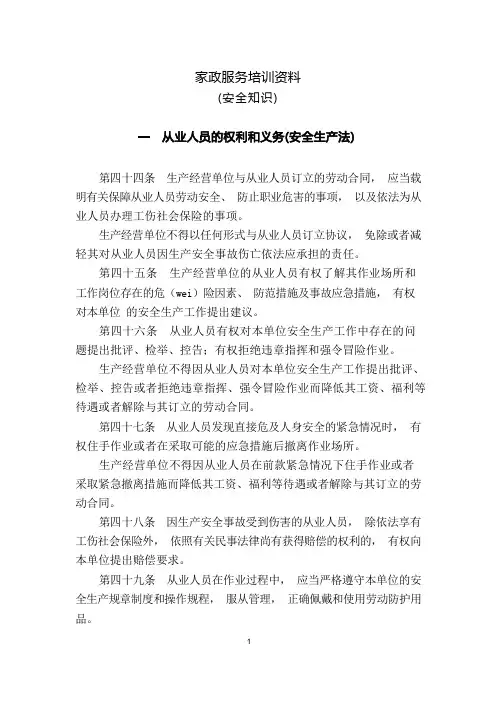 家政服务培训资料
(安全知识)

一　从业人员的权利和义务(安全生产法)

第四十四条　生产经营单位与从业人员订立的劳动合同， 应当载明有关保障从业人员劳动安全、 防止职业危害的事项， 以及依法为从业人员办理工伤社会保险的事项。

生产经营单位不得以任何形式与从业人员订立协议， 免除或者减轻其对从业人员因生产安全事故伤亡依法应承担的责任。

第四十五条　生产经营单位的从业人员有权了解其作业场所和工作岗位存在的危（wei）险因素、 防范措施及事故应急措施， 有权对本单位 的安全生产工作提出建议。

第四十六条　从业人员有权对本单位安全生产工作中存在的问题提出批评、检举、控告；有权拒绝违章指挥和强令冒险作业。

生产经营单位不得因从业人员对本单位安全生产工作提出批评、检举、控告或者拒绝违章指挥、强令冒险作业而降低其工资、福利等待遇或者解除与其订立的劳动合同。

第四十七条　从业人员发现直接危及人身安全的紧急情况时， 有权住手作业或者在采取可能的应急措施后撤离作业场所。

生产经营单位不得因从业人员在前款紧急情况下住手作业或者采取紧急撤离措施而降低其工资、福利等待遇或者解除与其订立的劳动合同。

第四十八条　因生产安全事故受到伤害的从业人员， 除依法享有工伤社会保险外， 依照有关民事法律尚有获得赔偿的权利的， 有权向本单位提出赔偿要求。

第四十九条　从业人员在作业过程中， 应当严格遵守本单位的安全生产规章制度和操作规程， 服从管理， 正确佩戴和使用劳动防护用品。

1